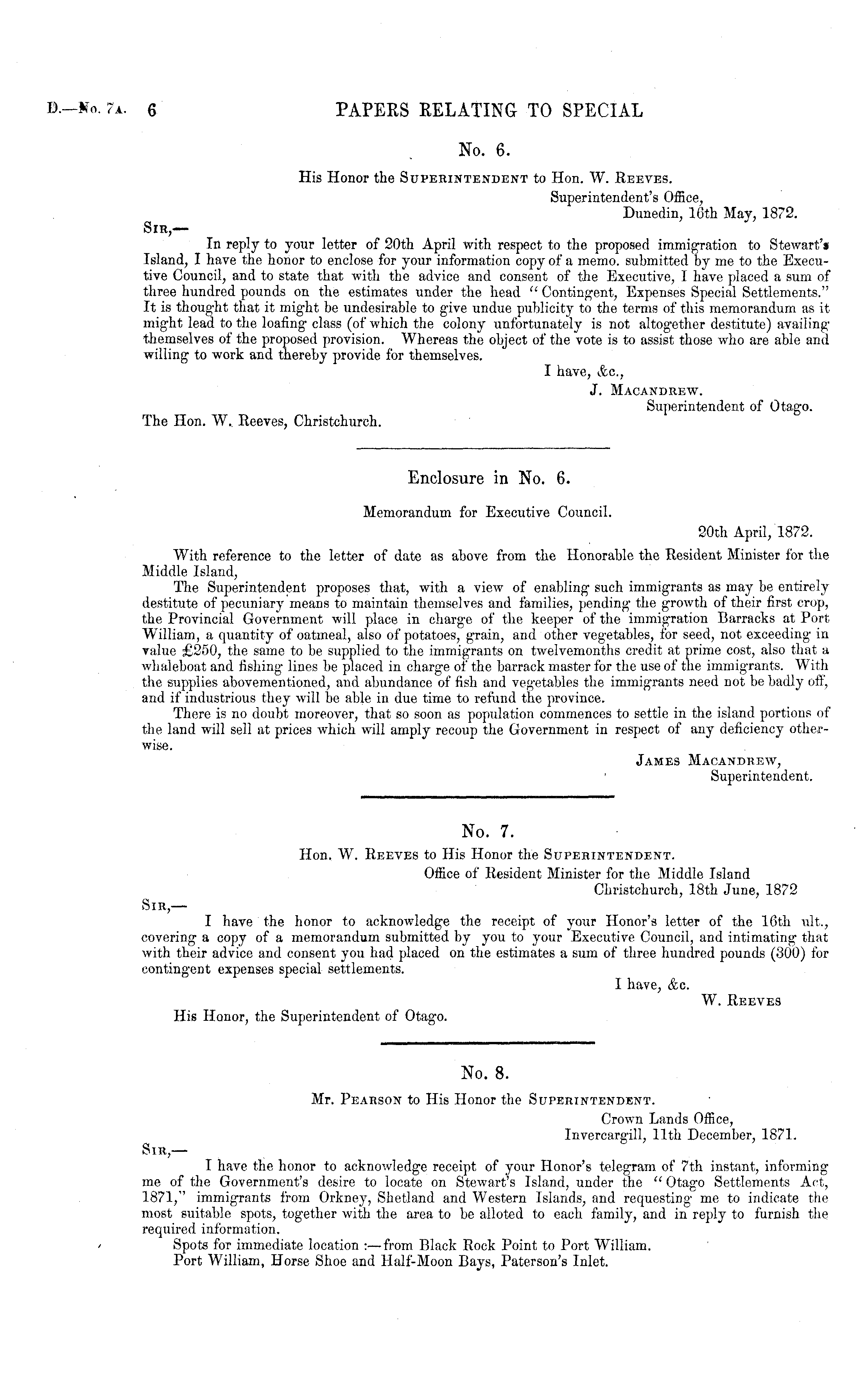 D.—No. 7A. 6 PAPERS RELATING TO SPECIAL

No. 6.

His Honor the SUPERINTENDENT to Hon. W. REEVES.

Superintendent's Office,
Dunedin, 16th May, 1872.

SIR,—

In reply to your letter of 20th April with respect to the proposed immigration to Stewart's Island, I have the honor to enclose for your information copy of a memo. submitted by me to the Executive Council, and to state that with the advice and consent of the Executive, I have placed a sum of three hundred pounds on the estimates under the head "Contingent, Expenses Special Settlements." It is thought that it might be undesirable to give undue publicity to the terms of this memorandum as it might lead to the loafing class (of which the colony unfortunately is not altogether destitute) availing themselves of the proposed provision. Whereas the object of the vote is to assist those who are able and willing to work and thereby provide for themselves.

I have, &c.,
J. MACANDREW.
Superintendent of Otago.

The Hon. W. Reeves, Christchurch.

Enclosure in No. 6.

Memorandum for Executive Council.

20th April, 1872.

With reference to the letter of date as above from the Honorable the Resident Minister for the Middle Island,

The Superintendent proposes that, with a view of enabling such immigrants as may be entirely destitute of pecuniary means to maintain themselves and families, pending the growth of their first crop, the Provincial Government will place in charge of the keeper of the immigration Barracks at Port William, a quantity of oatmeal, also of potatoes, grain, and other vegetables, for seed, not exceeding in value £250, the same to be supplied to the immigrants on twelvemonths credit at prime cost, also that a whaleboat and fishing lines be placed in charge of the barrack master for the use of the immigrants. With the supplies abovementioned, and abundance of fish and vegetables the immigrants need not be badly off, and if industrious they will be able in due time to refund the province.

There is no doubt moreover, that so soon as population commences to settle in the island portions of the land will sell at prices which will amply recoup the Government in respect of any deficiency otherwise.

JAMES MACANDREW,
Superintendent.

No. 7.

Hon. W. REEVES to His Honor the SUPERINTENDENT.

Office of Resident Minister for the Middle Island
Christchurch, 18th June, 1872

SIR,—

I have the honor to acknowledge the receipt of your Honor's letter of the 16th ult., covering a copy of a memorandum submitted by you to your Executive Council, and intimating that with their advice and consent you had placed on the estimates a sum of three hundred pounds (300) for contingent expenses special settlements.

I have, &c.
W. REEVES

His Honor, the Superintendent of Otago.

No. 8.

Mr. PEARSON to His Honor the SUPERINTENDENT.

Crown Lands Office,
Invercargill, 11th December, 1871.

SIR,—

I have the honor to acknowledge receipt of your Honor's telegram of 7th instant, informing me of the Government's desire to locate on Stewart's Island, under the "Otago Settlements Act, 1871," immigrants from Orkney, Shetland and Western Islands, and requesting me to indicate the most suitable spots, together with the area to be alloted to each family, and in reply to furnish the required information.

Spots for immediate location :—from Black Rock Point to Port William.

Port William, Horse Shoe and Half-Moon Bays, Paterson's Inlet.